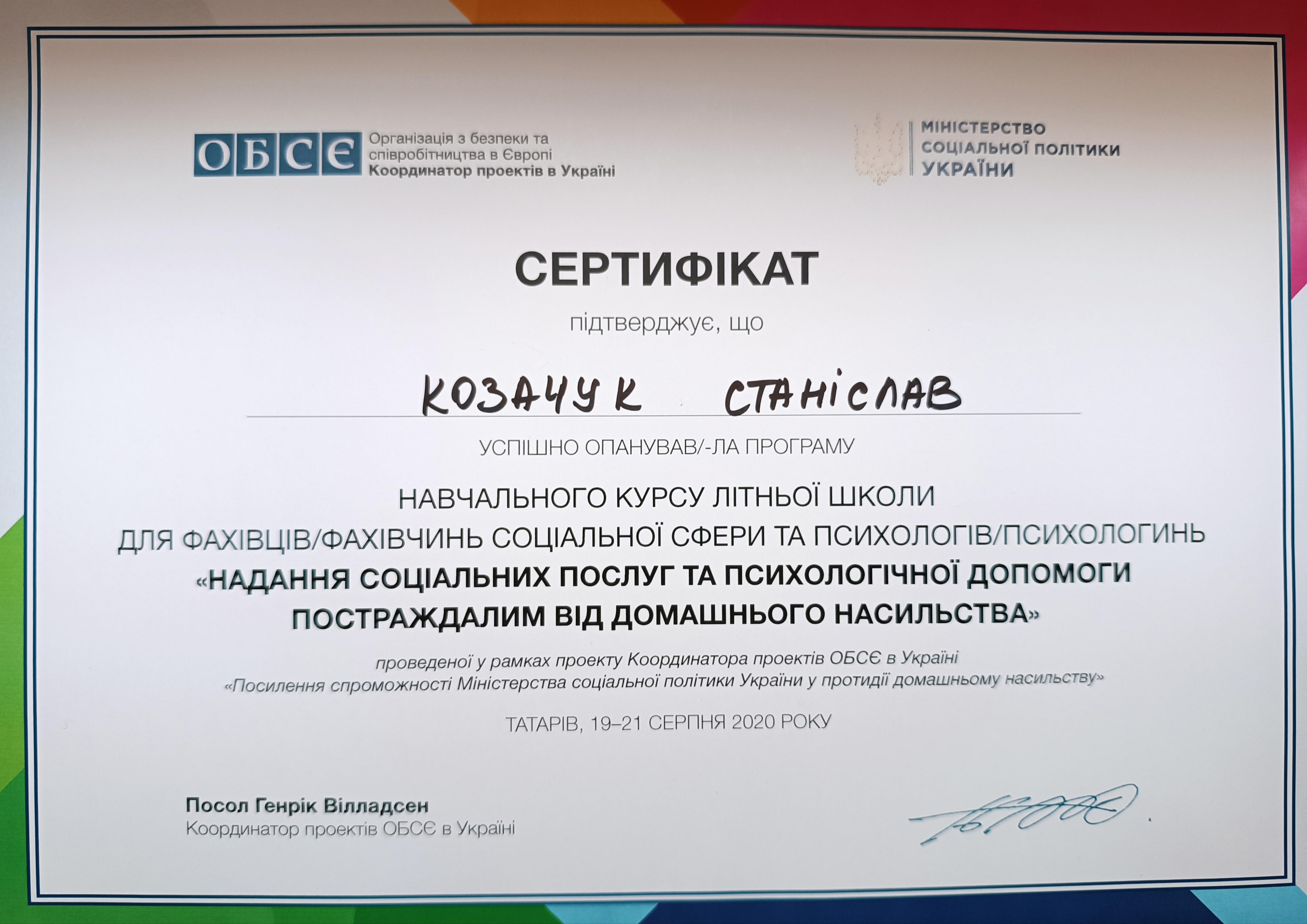 ОБСЄ Організація з безпеки та співробітництва в Європі
Координатор проектів в Україні

МІНІСТЕРСТВО
СОЦІАЛЬНОЇ ПОЛІТИКИ
УКРАЇНИ

СЕРТИФІКАТ

підтверджує, що

КОЗАЧУК СТАНІСЛАВ

УСПІШНО ОПАНУВАВ/-ЛА ПРОГРАМУ

НАВЧАЛЬНОГО КУРСУ ЛІТНЬОЇ ШКОЛИ
ДЛЯ ФАХІВЦІВ/ФАХІВЧИНЬ СОЦІАЛЬНОЇ СФЕРИ ТА ПСИХОЛОГІВ/ПСИХОЛОГИНЬ
«НАДАННЯ СОЦІАЛЬНИХ ПОСЛУГ ТА ПСИХОЛОГІЧНОЇ ДОПОМОГИ ПОСТРАЖДАЛИМ ВІД ДОМАШНЬОГО НАСИЛЬСТВА»

проведеної у рамках проекту Координатора проектів ОБСЄ в Україні «Посилення спроможності Міністерства соціальної політики України у протидії домашньому насильству»

ТАТАРІВ, 19–21 СЕРПНЯ 2020 РОКУ

Посол Генрік Вілладсен
Координатор проектів ОБСЄ в Україні